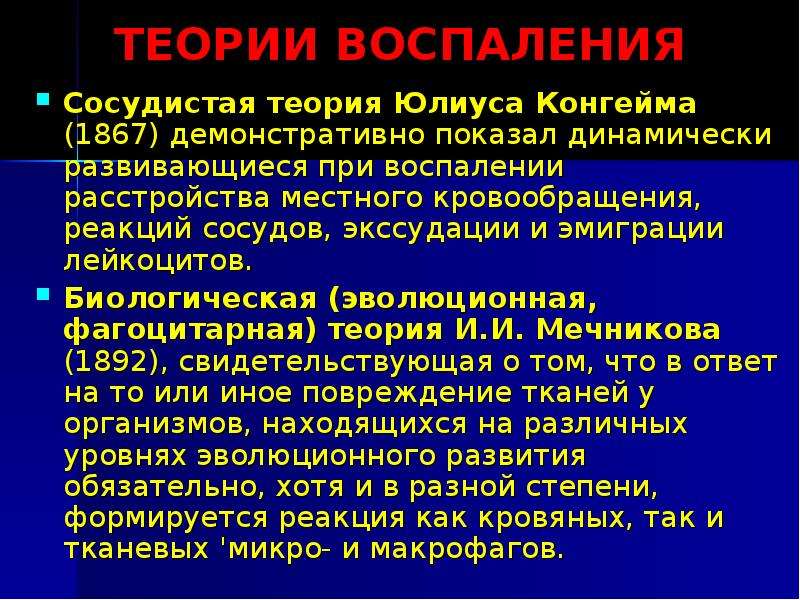 ТЕОРИИ ВОСПАЛЕНИЯ

Сосудистая теория Юлиуса Конгейма (1867) демонстративно показал динамически развивающиеся при воспалении расстройства местного кровообращения, реакций сосудов, экссудации и эмиграции лейкоцитов.

Биологическая (эволюционная, фагоцитарная) теория И.И. Мечникова (1892), свидетельствующая о том, что в ответ на то или иное повреждение тканей у организмов, находящихся на различных уровнях эволюционного развития обязательно, хотя и в разной степени, формируется реакция как кровяных, так и тканевых 'микро- и макрофагов.